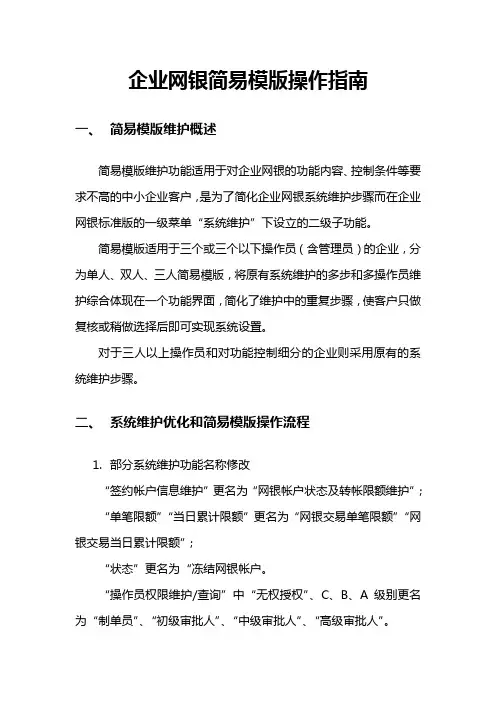 企业网银简易模版操作指南

一、 简易模版维护概述

简易模版维护功能适用于对企业网银的功能内容、控制条件等要求不高的中小企业客户，是为了简化企业网银系统维护步骤而在企业网银标准版的一级菜单“系统维护”下设立的二级子功能。

简易模版适用于三个或三个以下操作员（含管理员）的企业，分为单人、双人、三人简易模版，将原有系统维护的多步和多操作员维护综合体现在一个功能界面，简化了维护中的重复步骤，使客户只做复核或稍做选择后即可实现系统设置。

对于三人以上操作员和对功能控制细分的企业则采用原有的系统维护步骤。

二、 系统维护优化和简易模版操作流程

1. 部分系统维护功能名称修改

“签约帐户信息维护”更名为“网银帐户状态及转帐限额维护”；

“单笔限额”“当日累计限额”更名为“网银交易单笔限额”“网银交易当日累计限额”；

“状态”更名为“冻结网银帐户。

“操作员权限维护/查询”中“无权授权”、C、B、A 级别更名为“制单员”、“初级审批人”、“中级审批人”、“高级审批人”。